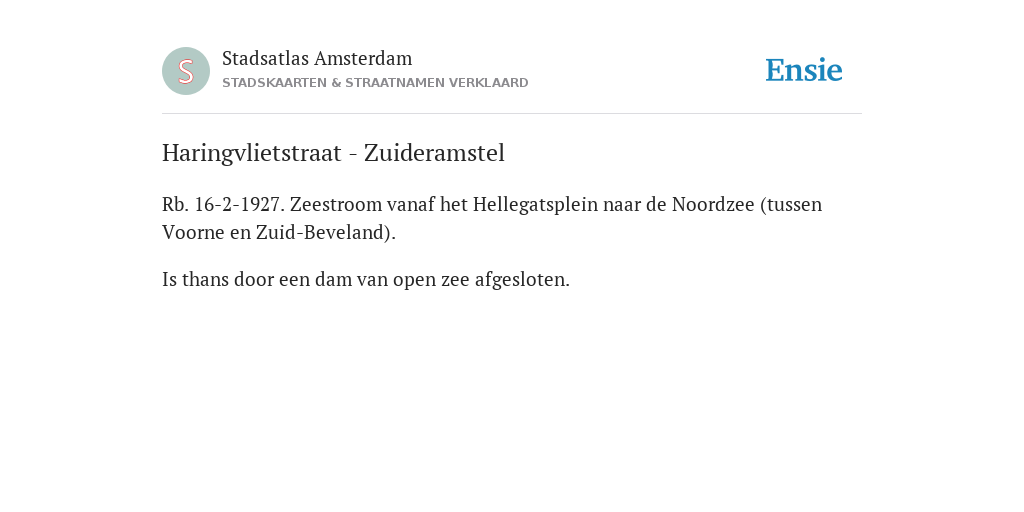 S

Stadsatlas Amsterdam
STADSKAARTEN & STRAATNAMEN VERKLAARD

Ensie

Haringvlietstraat - Zuideramstel

Rb. 16-2-1927. Zeestroom vanaf het Hellegatsplein naar de Noordzee (tussen Voorne en Zuid-Beveland).

Is thans door een dam van open zee afgesloten.